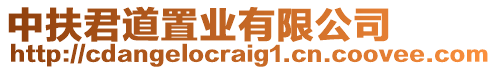 中扶君道置业有限公司
http://cdangelocraig1.cn.coovee.com